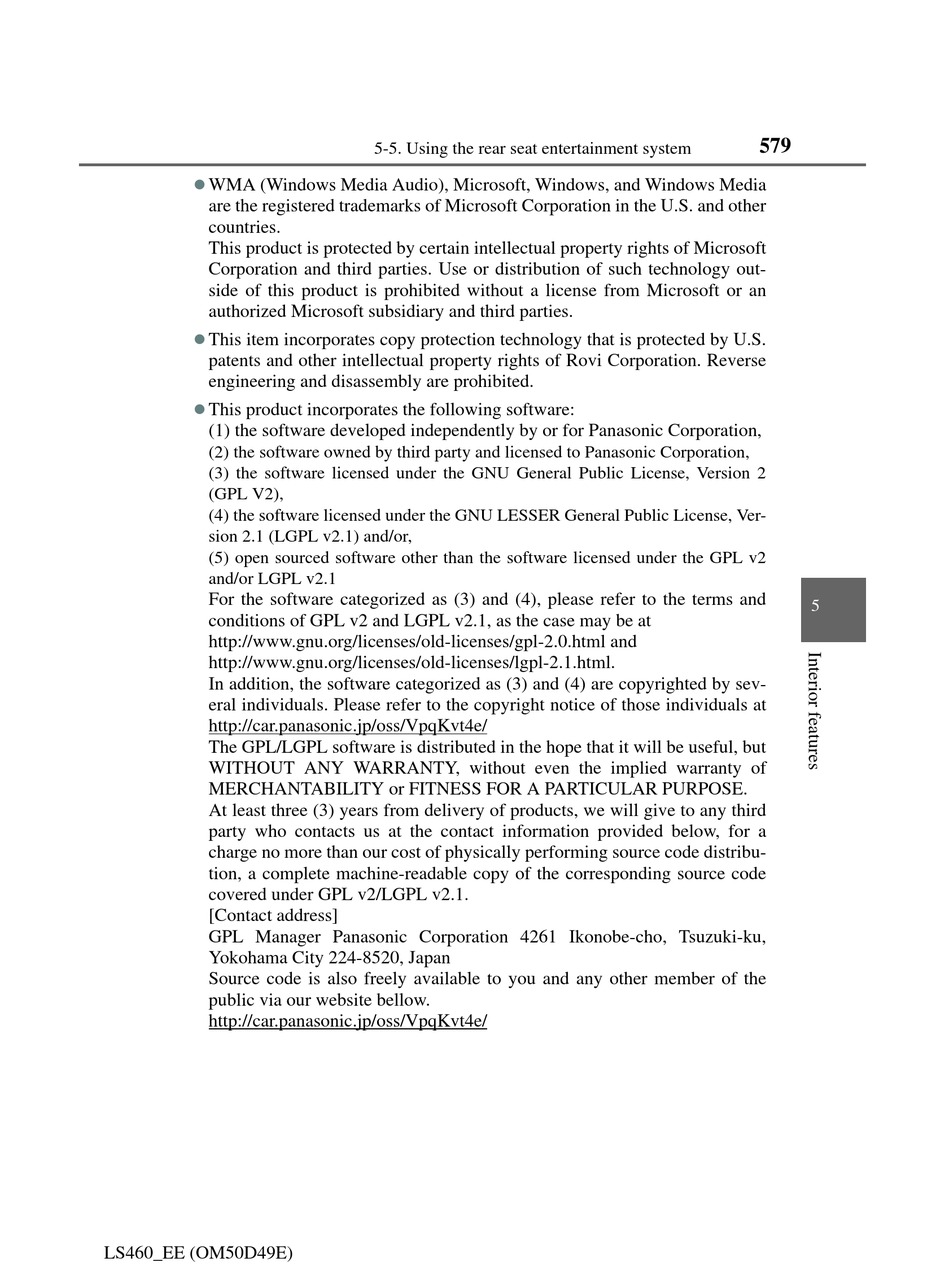 5-5. Using the rear seat entertainment system 579

● WMA (Windows Media Audio), Microsoft, Windows, and Windows Media are the registered trademarks of Microsoft Corporation in the U.S. and other countries.
This product is protected by certain intellectual property rights of Microsoft Corporation and third parties. Use or distribution of such technology outside of this product is prohibited without a license from Microsoft or an authorized Microsoft subsidiary and third parties.

● This item incorporates copy protection technology that is protected by U.S. patents and other intellectual property rights of Rovi Corporation. Reverse engineering and disassembly are prohibited.

● This product incorporates the following software:
(1) the software developed independently by or for Panasonic Corporation,
(2) the software owned by third party and licensed to Panasonic Corporation,
(3) the software licensed under the GNU General Public License, Version 2 (GPL V2),
(4) the software licensed under the GNU LESSER General Public License, Version 2.1 (LGPL v2.1) and/or,
(5) open sourced software other than the software licensed under the GPL v2 and/or LGPL v2.1
For the software categorized as (3) and (4), please refer to the terms and conditions of GPL v2 and LGPL v2.1, as the case may be at
http://www.gnu.org/licenses/old-licenses/gpl-2.0.html and
http://www.gnu.org/licenses/old-licenses/lgpl-2.1.html.
In addition, the software categorized as (3) and (4) are copyrighted by several individuals. Please refer to the copyright notice of those individuals at
http://car.panasonic.jp/oss/VpqKvt4e/
The GPL/LGPL software is distributed in the hope that it will be useful, but WITHOUT ANY WARRANTY, without even the implied warranty of MERCHANTABILITY or FITNESS FOR A PARTICULAR PURPOSE.
At least three (3) years from delivery of products, we will give to any third party who contacts us at the contact information provided below, for a charge no more than our cost of physically performing source code distribution, a complete machine-readable copy of the corresponding source code covered under GPL v2/LGPL v2.1.
[Contact address]
GPL Manager Panasonic Corporation 4261 Ikonobe-cho, Tsuzuki-ku, Yokohama City 224-8520, Japan
Source code is also freely available to you and any other member of the public via our website bellow.
http://car.panasonic.jp/oss/VpqKvt4e/

5
Interior features

LS460_EE (OM50D49E)